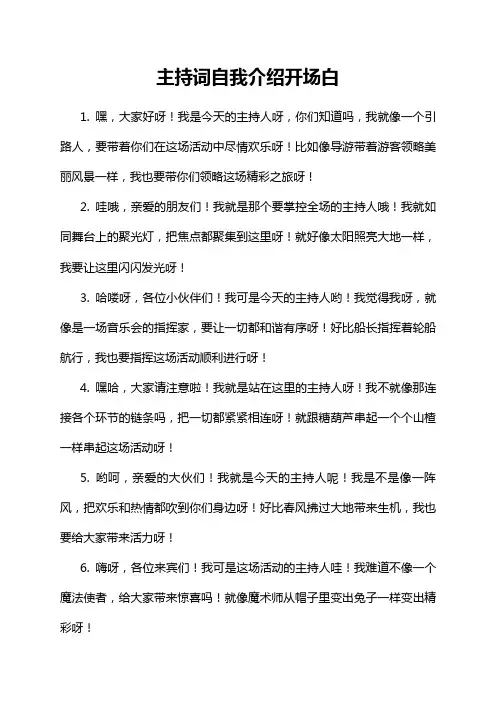 主持词自我介绍开场白

1. 嘿，大家好呀！我是今天的主持人呀，你们知道吗，我就像一个引路人，要带着你们在这场活动中尽情欢乐呀！比如像导游带着游客领略美丽风景一样，我也要带你们领略这场精彩之旅呀！

2. 哇哦，亲爱的朋友们！我就是那个要掌控全场的主持人哦！我就如同舞台上的聚光灯，把焦点都聚集到这里呀！就好像太阳照亮大地一样，我要让这里闪闪发光呀！

3. 哈喽呀，各位小伙伴们！我可是今天的主持人哟！我觉得我呀，就像是一场音乐会的指挥家，要让一切都和谐有序呀！好比船长指挥着轮船航行，我也要指挥这场活动顺利进行呀！

4. 嘿哈，大家请注意啦！我就是站在这里的主持人呀！我不就像那连接各个环节的链条吗，把一切都紧紧相连呀！就跟糖葫芦串起一个个山楂一样串起这场活动呀！

5. 哟呵，亲爱的大伙们！我就是今天的主持人呢！我是不是像一阵风，把欢乐和热情都吹到你们身边呀！好比春风拂过大地带来生机，我也要给大家带来活力呀！

6. 嗨呀，各位来宾们！我可是这场活动的主持人哇！我难道不像一个魔法使者，给大家带来惊喜吗！就像魔术师从帽子里变出兔子一样变出精彩呀！